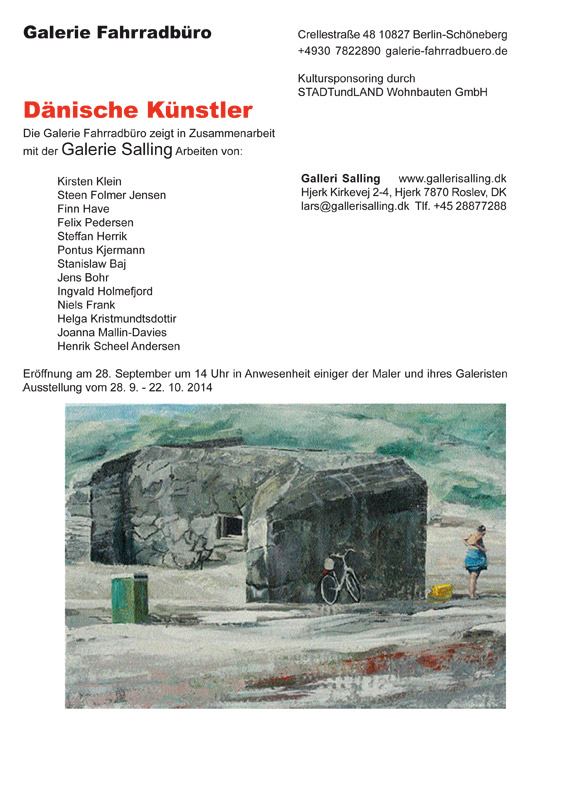 Galerie Fahrradbüro

Crellestraße 48 10827 Berlin-Schöneberg
+4930 7822890 galerie-fahrradbuero.de

Kultursponsoring durch
STADTundLAND Wohnbauten GmbH

Dänische Künstler

Die Galerie Fahrradbüro zeigt in Zusammenarbeit mit der Galerie Salling Arbeiten von:

Kirsten Klein
Steen Folmer Jensen
Finn Have
Felix Pedersen
Steffan Herrik
Pontus Kjermann
Stanislaw Baj
Jens Bohr
Ingvald Holmefjord
Niels Frank
Helga Kristmundtsdottir
Joanna Mallin-Davies
Henrik Scheel Andersen

Galleri Salling www.gallerisalling.dk
Hjerk Kirkevej 2-4, Hjerk 7870 Roslev, DK
lars@gallerisalling.dk Tlf. +45 28877288

Eröffnung am 28. September um 14 Uhr in Anwesenheit einiger der Maler und ihres Galeristen
Ausstellung vom 28. 9. - 22. 10. 2014